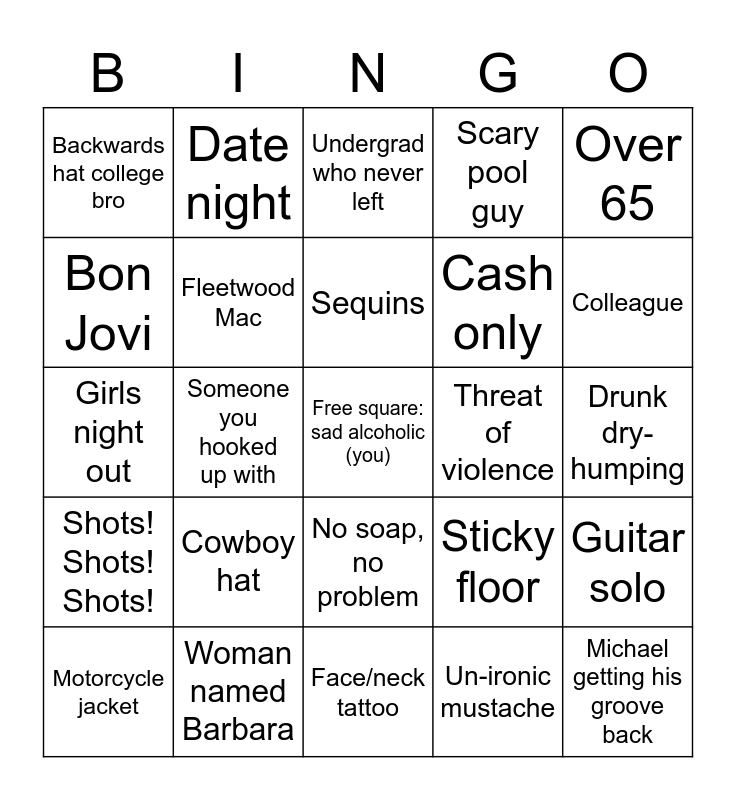 | B | I | N | G | O |
|---|---|---|---|---|
| Backwards hat college bro | Date night | Undergrad who never left | Scary pool guy | Over 65 |
| Bon Jovi | Fleetwood Mac | Sequins | Cash only | Colleague |
| Girls night out | Someone you hooked up with | Free square: sad alcoholic (you) | Threat of violence | Drunk dry-humping |
| Shots! Shots! Shots! | Cowboy hat | No soap, no problem | Sticky floor | Guitar solo |
| Motorcycle jacket | Woman named Barbara | Face/neck tattoo | Un-ironic mustache | Michael getting his groove back |